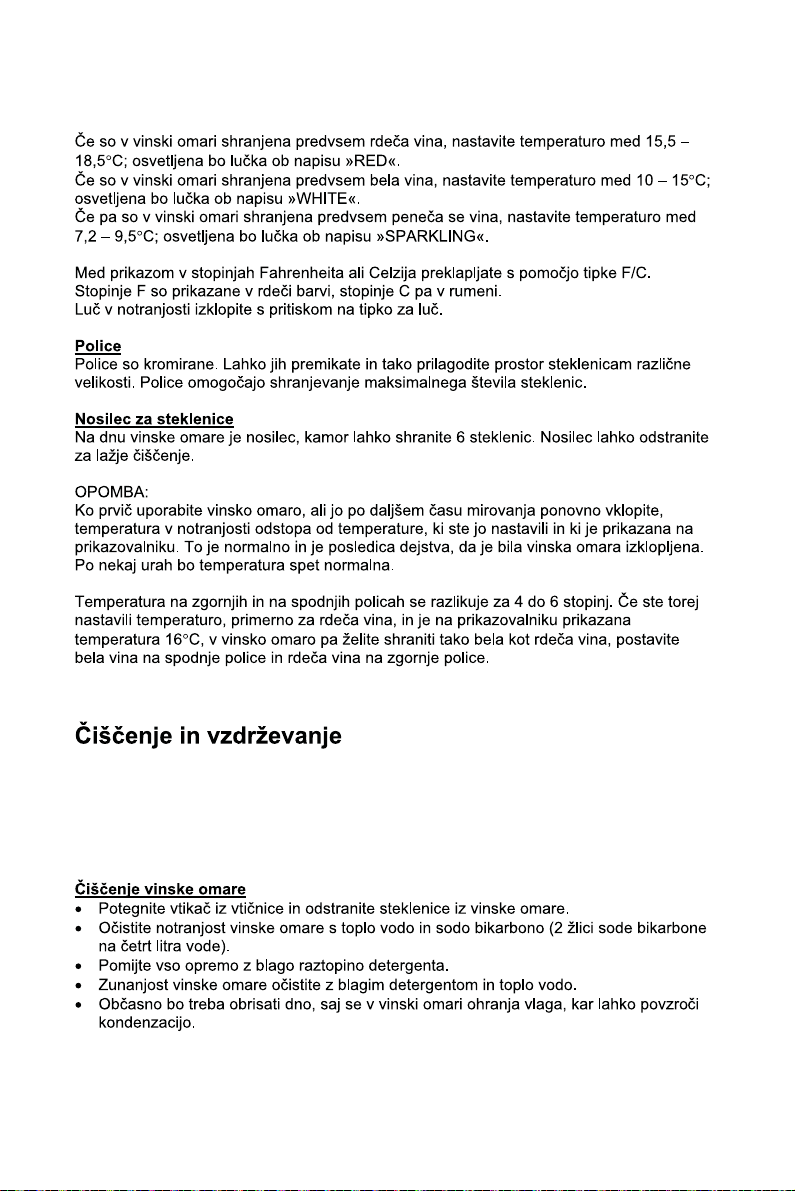 Če so v vinski omari shranjena predvsem rdeča vina, nastavite temperaturo med 15,5 – 18,5°C; osvetljena bo lučka ob napisu »RED«.
Če so v vinski omari shranjena predvsem bela vina, nastavite temperaturo med 10 – 15°C; osvetljena bo lučka ob napisu »WHITE«.
Če pa so v vinski omari shranjena predvsem peneča se vina, nastavite temperaturo med 7,2 – 9,5°C; osvetljena bo lučka ob napisu »SPARKLING«.

Med prikazom v stopinjah Fahrenheita ali Celzija preklapljate s pomočjo tipke F/C.
Stopinje F so prikazane v rdeči barvi, stopinje C pa v rumeni.
Luč v notranjosti izklopite s pritiskom na tipko za luč.

Police
Police so kromirane. Lahko jih premikate in tako prilagodite prostor steklenicam različne velikosti. Police omogočajo shranjevanje maksimalnega števila steklenic.

Nosilec za steklenice
Na dnu vinske omare je nosilec, kamor lahko shranite 6 steklenic. Nosilec lahko odstranite za lažje čiščenje.

OPOMBA:
Ko prvič uporabite vinsko omaro, ali jo po daljšem času mirovanja ponovno vklopite, temperatura v notranjosti odstopa od temperature, ki ste jo nastavili in ki je prikazana na prikazovalniku. To je normalno in je posledica dejstva, da je bila vinska omara izklopljena. Po nekaj urah bo temperatura spet normalna.

Temperatura na zgornjih in na spodnjih policah se razlikuje za 4 do 6 stopinj. Če ste torej nastavili temperaturo, primerno za rdeča vina, in je na prikazovalniku prikazana temperatura 16°C, v vinsko omaro pa želite shraniti tako bela kot rdeča vina, postavite bela vina na spodnje police in rdeča vina na zgornje police.

Čiščenje in vzdrževanje

Čiščenje vinske omare
• Potegnite vtikač iz vtičnice in odstranite steklenice iz vinske omare.
• Očistite notranjost vinske omare s toplo vodo in sodo bikarbono (2 žlici sode bikarbone na četrt litra vode).
• Pomijte vso opremo z blago raztopino detergenta.
• Zunanjost vinske omare očistite z blagim detergentom in toplo vodo.
• Občasno bo treba obrisati dno, saj se v vinski omari ohranja vlaga, kar lahko povzroči kondenzacijo.